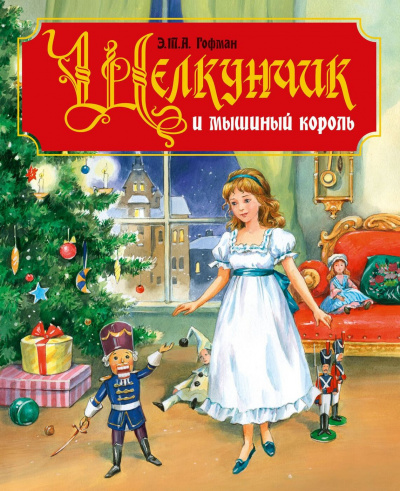 Э.Т.А. Гофман

Щелкунчик
и мышиный король